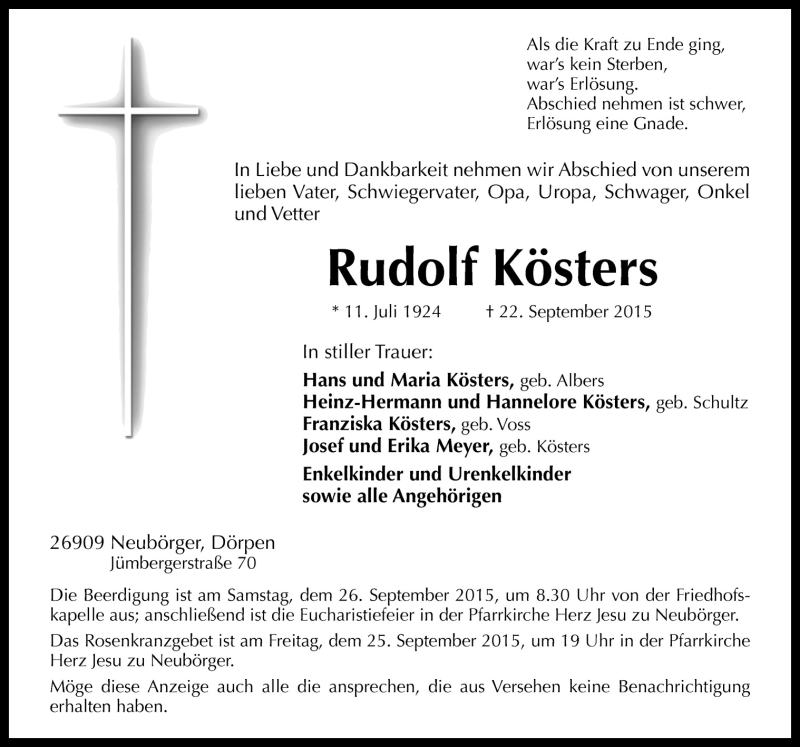 Als die Kraft zu Ende ging,
war's kein Sterben,
war's Erlösung.
Abschied nehmen ist schwer,
Erlösung eine Gnade.

In Liebe und Dankbarkeit nehmen wir Abschied von unserem lieben Vater, Schwiegervater, Opa, Uropa, Schwager, Onkel und Vetter

Rudolf Kösters

* 11. Juli 1924 † 22. September 2015

In stiller Trauer:

Hans und Maria Kösters, geb. Albers
Heinz-Hermann und Hannelore Kösters, geb. Schultz
Franziska Kösters, geb. Voss
Josef und Erika Meyer, geb. Kösters

Enkelkinder und Urenkelkinder
sowie alle Angehörigen

26909 Neubörger, Dörpen
Jümbergerstraße 70

Die Beerdigung ist am Samstag, dem 26. September 2015, um 8.30 Uhr von der Friedhofskapelle aus; anschließend ist die Eucharistiefeier in der Pfarrkirche Herz Jesu zu Neubörger.

Das Rosenkranzgebet ist am Freitag, dem 25. September 2015, um 19 Uhr in der Pfarrkirche Herz Jesu zu Neubörger.

Möge diese Anzeige auch alle die ansprechen, die aus Versehen keine Benachrichtigung erhalten haben.